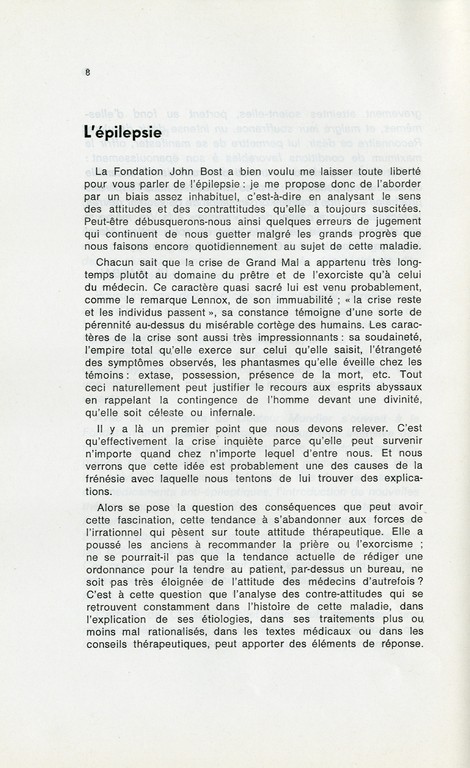 8

L'épilepsie

La Fondation John Bost a bien voulu me laisser toute liberté pour vous parler de l'épilepsie : je me propose donc de l'aborder par un biais assez inhabituel, c'est-à-dire en analysant le sens des attitudes et des contrattitudes qu'elle a toujours suscitées. Peut-être débusquerons-nous ainsi quelques erreurs de jugement qui continuent de nous guetter malgré les grands progrès que nous faisons encore quotidiennement au sujet de cette maladie.

Chacun sait que la crise de Grand Mal a appartenu très longtemps plutôt au domaine du prêtre et de l'exorciste qu'à celui du médecin. Ce caractère quasi sacré lui est venu probablement, comme le remarque Lennox, de son immuabilité ; « la crise reste et les individus passent », sa constance témoigne d'une sorte de pérennité au-dessus du misérable cortège des humains. Les caractères de la crise sont aussi très impressionnants : sa soudaineté, l'empire total qu'elle exerce sur celui qu'elle saisit, l'étrangeté des symptômes observés, les phantasmes qu'elle éveille chez les témoins : extase, possession, présence de la mort, etc. Tout ceci naturellement peut justifier le recours aux esprits abyssaux en rappelant la contingence de l'homme devant une divinité, qu'elle soit céleste ou infernale.

Il y a là un premier point que nous devons relever. C'est qu'effectivement la crise inquiète parce qu'elle peut survenir n'importe quand chez n'importe lequel d'entre nous. Et nous verrons que cette idée est probablement une des causes de la frénésie avec laquelle nous tentons de lui trouver des explications.

Alors se pose la question des conséquences que peut avoir cette fascination, cette tendance à s'abandonner aux forces de l'irrationnel qui pèsent sur toute attitude thérapeutique. Elle a poussé les anciens à recommander la prière ou l'exorcisme ; ne se pourrait-il pas que la tendance actuelle de rédiger une ordonnance pour la tendre au patient, par-dessus un bureau, ne soit pas très éloignée de l'attitude des médecins d'autrefois ? C'est à cette question que l'analyse des contre-attitudes qui se retrouvent constamment dans l'histoire de cette maladie, dans l'explication de ses étiologies, dans ses traitements plus ou moins mal rationalisés, dans les textes médicaux ou dans les conseils thérapeutiques, peut apporter des éléments de réponse.